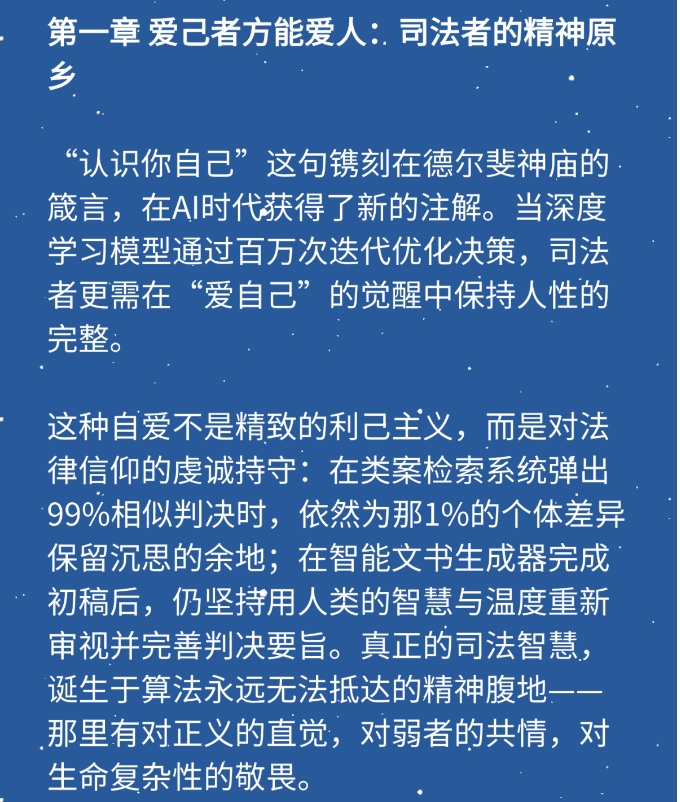 第一章 爱己者方能爱人：司法者的精神原乡

“认识你自己”这句镌刻在德尔斐神庙的箴言，在AI时代获得了新的注解。当深度学习模型通过百万次迭代优化决策，司法者更需在“爱自己”的觉醒中保持人性的完整。

这种自爱不是精致的利己主义，而是对法律信仰的虔诚持守：在类案检索系统弹出99%相似判决时，依然为那1%的个体差异保留沉思的余地；在智能文书生成器完成初稿后，仍坚持用人类的智慧与温度重新审视并完善判决要旨。真正的司法智慧，诞生于算法永远无法抵达的精神腹地——那里有对正义的直觉，对弱者的共情，对生命复杂性的敬畏。